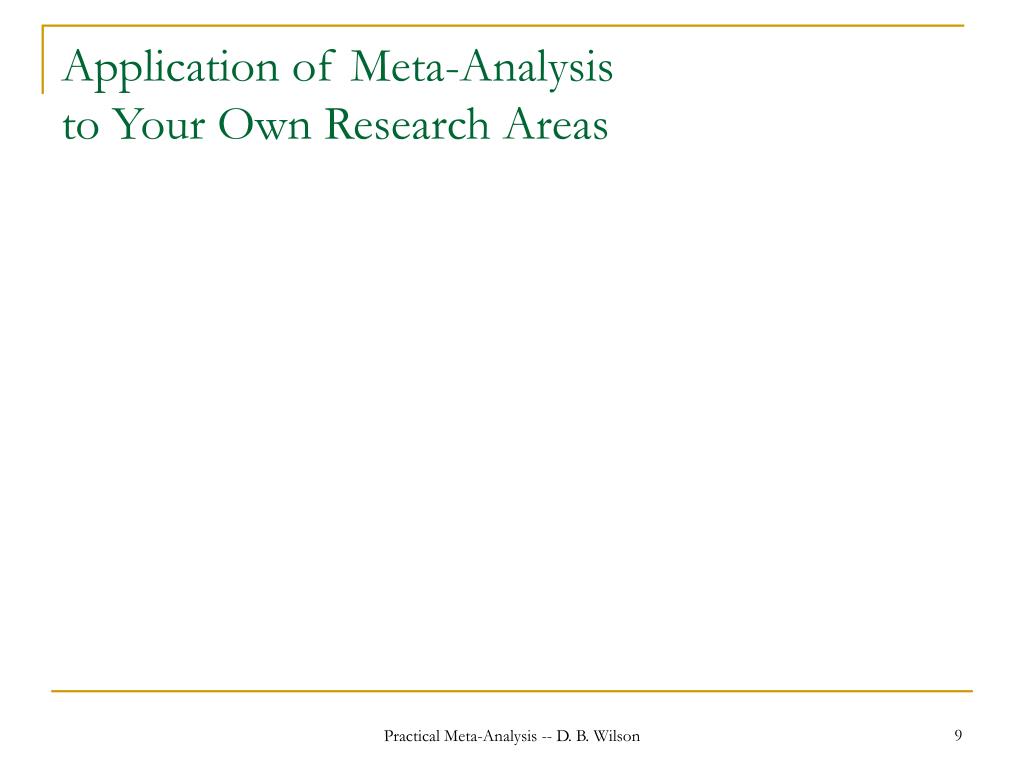 Application of Meta-Analysis to Your Own Research Areas

Practical Meta-Analysis -- D. B. Wilson

9